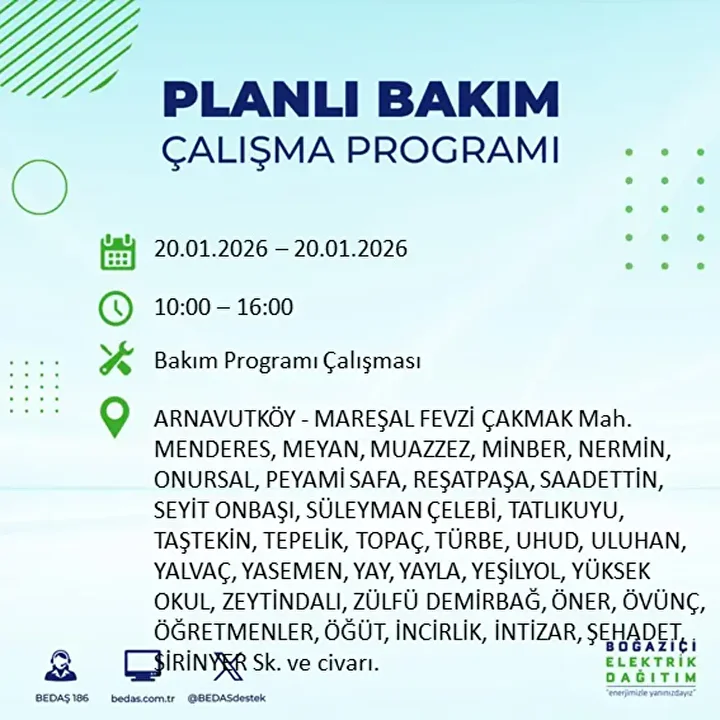 PLANLI BAKIM
ÇALIŞMA PROGRAMI

20.01.2026 – 20.01.2026

10:00 – 16:00

Bakım Programı Çalışması

ARNAVUTKÖY - MAREŞAL FEVZİ ÇAKMAK Mah. MENDERES, MEYAN, MUAZZEZ, MİNBER, NERMİN, ONURSAL, PEYAMİ SAFA, REŞATPAŞA, SAADETTİN, SEYİT ONBAŞI, SÜLEYMAN ÇELEBİ, TATLIKUYU, TAŞTEKİN, TEPELİK, TOPAÇ, TÜRBE, UHUD, ULUHAN, YALVAÇ, YASEMEN, YAY, YAYLA, YEŞİLYOL, YÜKSEK OKUL, ZEYTİNDALI, ZÜLFÜ DEMİRBAĞ, ÖNER, ÖVÜNÇ, ÖĞRETMENLER, ÖĞÜT, İNCİRLİK, İNTİZAR, ŞEHADET, ŞİRİNYER Sk. ve civarı.

BEDAŞ 186
bedas.com.tr
@BEDASdestek

BOĞAZİÇİ ELEKTRİK DAĞITIM
"enerjimizle yanınızdayız"